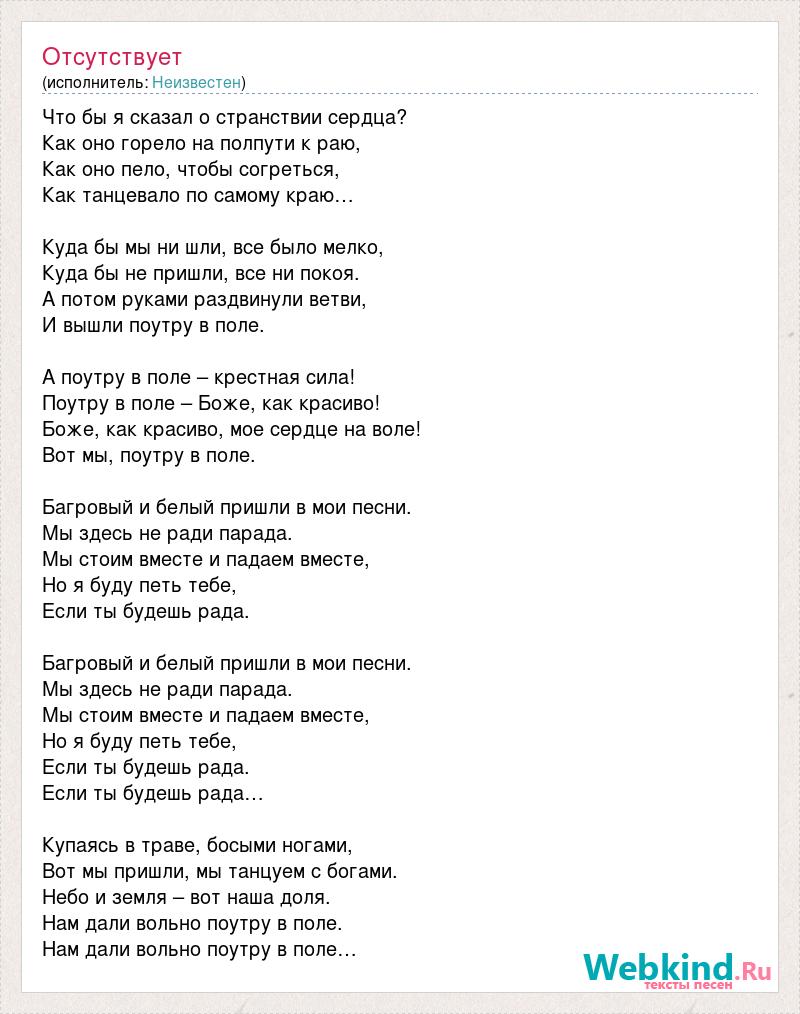 Отсутствует
(исполнитель: Неизвестен)

Что бы я сказал о странствии сердца?
Как оно горело на полпути к раю,
Как оно пело, чтобы согреться,
Как танцевало по самому краю…

Куда бы мы ни шли, все было мелко,
Куда бы не пришли, все ни покоя.
А потом руками раздвинули ветви,
И вышли поутру в поле.

А поутру в поле – крестная сила!
Поутру в поле – Боже, как красиво!
Боже, как красиво, мое сердце на воле!
Вот мы, поутру в поле.

Багровый и белый пришли в мои песни.
Мы здесь не ради парада.
Мы стоим вместе и падаем вместе,
Но я буду петь тебе,
Если ты будешь рада.

Багровый и белый пришли в мои песни.
Мы здесь не ради парада.
Мы стоим вместе и падаем вместе,
Но я буду петь тебе,
Если ты будешь рада.
Если ты будешь рада…

Купаясь в траве, босыми ногами,
Вот мы пришли, мы танцуем с богами.
Небо и земля – вот наша доля.
Нам дали вольно поутру в поле.
Нам дали вольно поутру в поле…

Webkind.Ru
тексты песен